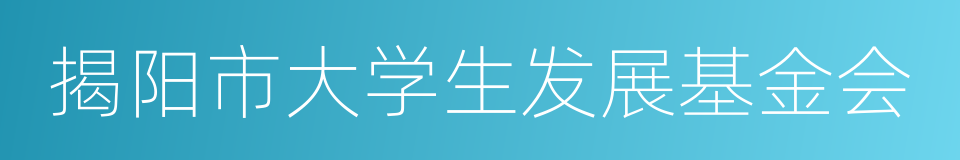 揭阳市大学生发展基金会